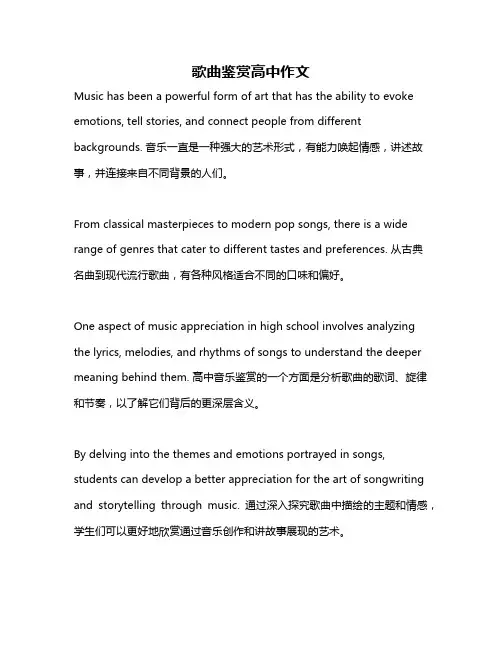 歌曲鉴赏高中作文

Music has been a powerful form of art that has the ability to evoke emotions, tell stories, and connect people from different backgrounds. 音乐一直是一种强大的艺术形式，有能力唤起情感，讲述故事，并连接来自不同背景的人们。

From classical masterpieces to modern pop songs, there is a wide range of genres that cater to different tastes and preferences. 从古典名曲到现代流行歌曲，有各种风格适合不同的口味和偏好。

One aspect of music appreciation in high school involves analyzing the lyrics, melodies, and rhythms of songs to understand the deeper meaning behind them. 高中音乐鉴赏的一个方面是分析歌曲的歌词、旋律和节奏，以了解它们背后的更深层含义。

By delving into the themes and emotions portrayed in songs, students can develop a better appreciation for the art of songwriting and storytelling through music. 通过深入探究歌曲中描绘的主题和情感，学生们可以更好地欣赏通过音乐创作和讲故事展现的艺术。